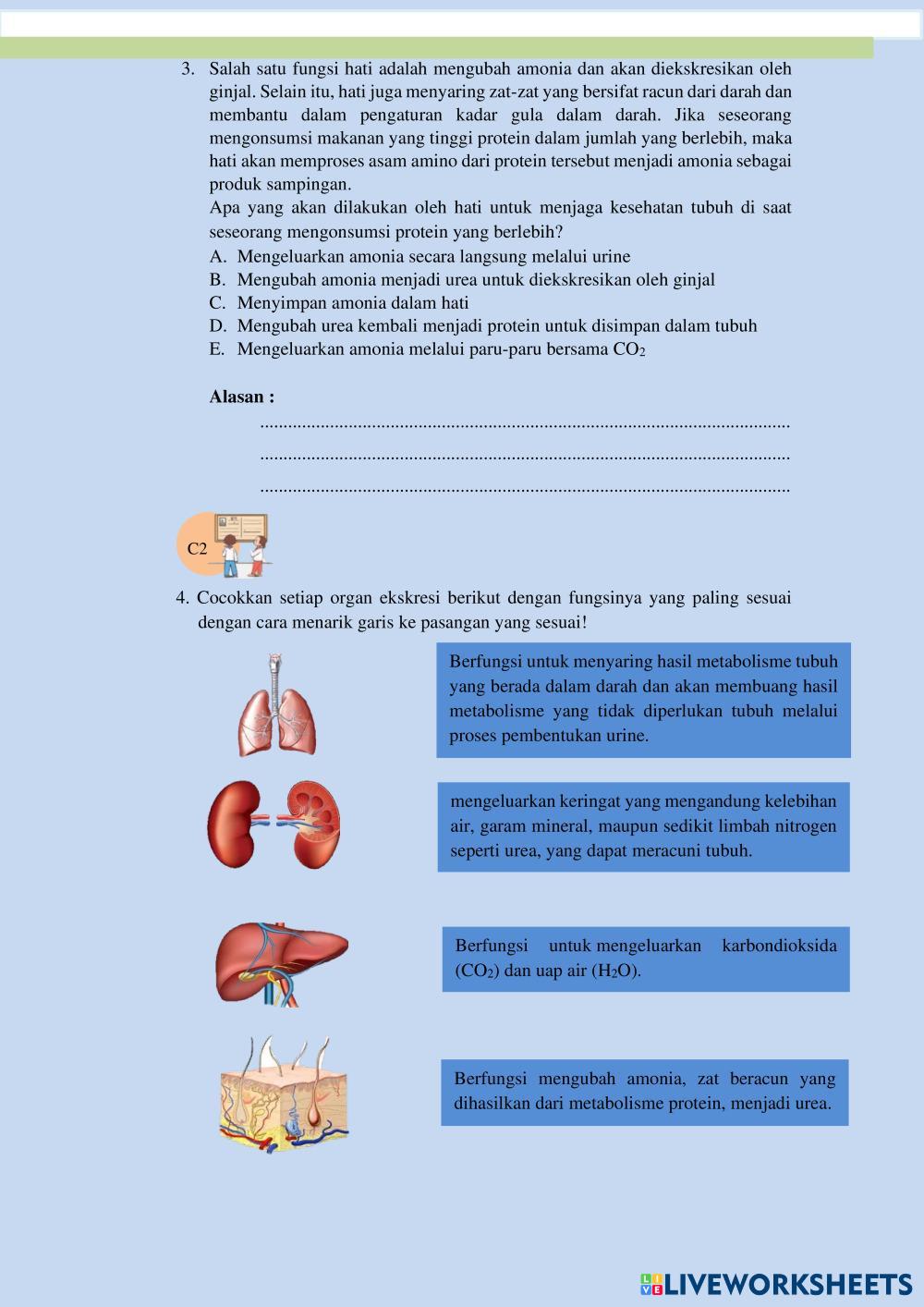 3. Salah satu fungsi hati adalah mengubah amonia dan akan diekskresikan oleh ginjal. Selain itu, hati juga menyaring zat-zat yang bersifat racun dari darah dan membantu dalam pengaturan kadar gula dalam darah. Jika seseorang mengonsumsi makanan yang tinggi protein dalam jumlah yang berlebih, maka hati akan memproses asam amino dari protein tersebut menjadi amonia sebagai produk sampingan.
Apa yang akan dilakukan oleh hati untuk menjaga kesehatan tubuh di saat seseorang mengonsumsi protein yang berlebih?
A. Mengeluarkan amonia secara langsung melalui urine
B. Mengubah amonia menjadi urea untuk diekskresikan oleh ginjal
C. Menyimpan amonia dalam hati
D. Mengubah urea kembali menjadi protein untuk disimpan dalam tubuh
E. Mengeluarkan amonia melalui paru-paru bersama $CO_2$

Alasan :
................................................................................................................
................................................................................................................
................................................................................................................

C2

4. Cocokkan setiap organ ekskresi berikut dengan fungsinya yang paling sesuai dengan cara menarik garis ke pasangan yang sesuai!

Berfungsi untuk menyaring hasil metabolisme tubuh yang berada dalam darah dan akan membuang hasil metabolisme yang tidak diperlukan tubuh melalui proses pembentukan urine.

mengeluarkan keringat yang mengandung kelebihan air, garam mineral, maupun sedikit limbah nitrogen seperti urea, yang dapat meracuni tubuh.

Berfungsi untuk mengeluarkan karbondioksida ($CO_2$) dan uap air ($H_2O$).

Berfungsi mengubah amonia, zat beracun yang dihasilkan dari metabolisme protein, menjadi urea.

LIVEWORKSHEETS